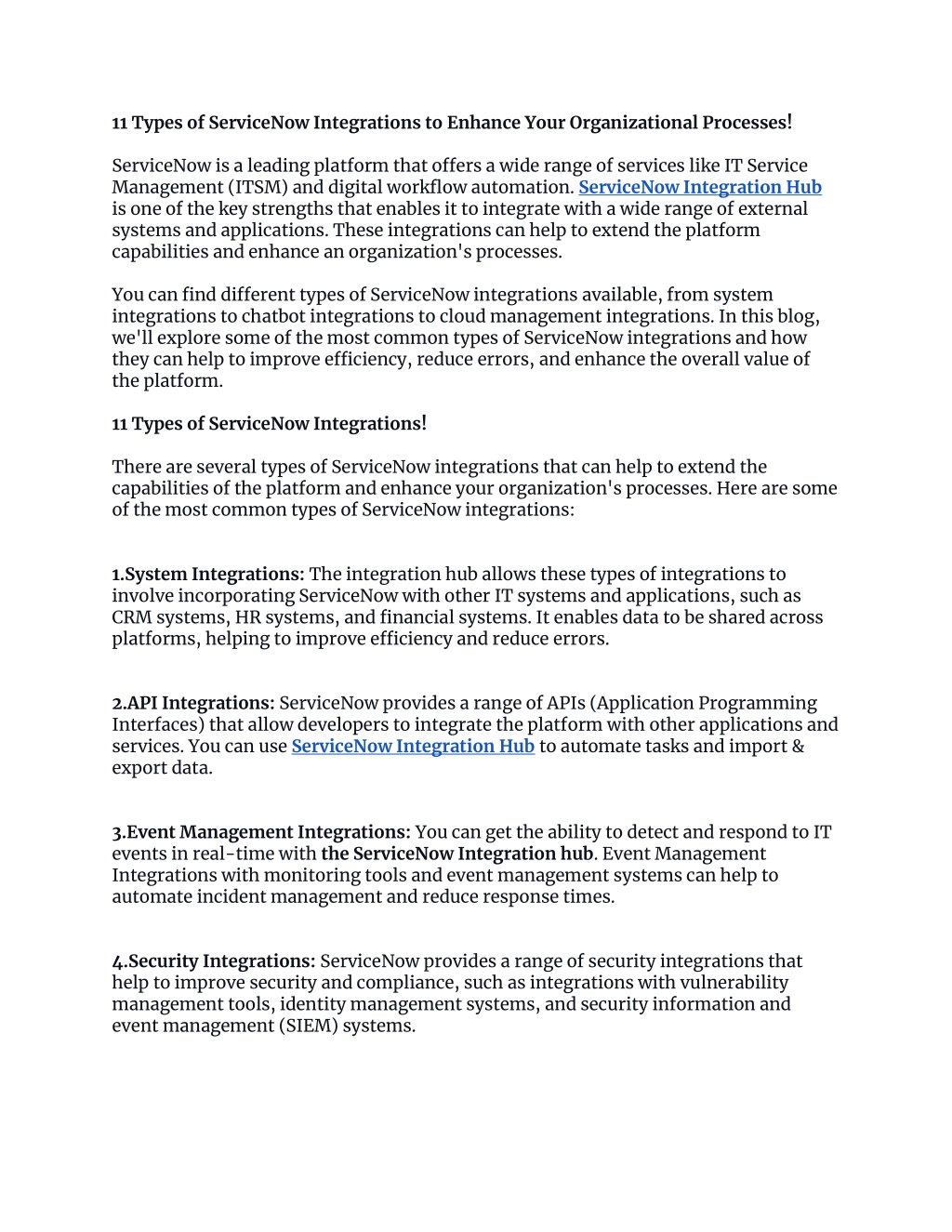 11 Types of ServiceNow Integrations to Enhance Your Organizational Processes!

ServiceNow is a leading platform that offers a wide range of services like IT Service Management (ITSM) and digital workflow automation. ServiceNow Integration Hub is one of the key strengths that enables it to integrate with a wide range of external systems and applications. These integrations can help to extend the platform capabilities and enhance an organization's processes.

You can find different types of ServiceNow integrations available, from system integrations to chatbot integrations to cloud management integrations. In this blog, we'll explore some of the most common types of ServiceNow integrations and how they can help to improve efficiency, reduce errors, and enhance the overall value of the platform.

11 Types of ServiceNow Integrations!

There are several types of ServiceNow integrations that can help to extend the capabilities of the platform and enhance your organization's processes. Here are some of the most common types of ServiceNow integrations:

1.System Integrations: The integration hub allows these types of integrations to involve incorporating ServiceNow with other IT systems and applications, such as CRM systems, HR systems, and financial systems. It enables data to be shared across platforms, helping to improve efficiency and reduce errors.

2.API Integrations: ServiceNow provides a range of APIs (Application Programming Interfaces) that allow developers to integrate the platform with other applications and services. You can use ServiceNow Integration Hub to automate tasks and import & export data.

3.Event Management Integrations: You can get the ability to detect and respond to IT events in real-time with the ServiceNow Integration hub. Event Management Integrations with monitoring tools and event management systems can help to automate incident management and reduce response times.

4.Security Integrations: ServiceNow provides a range of security integrations that help to improve security and compliance, such as integrations with vulnerability management tools, identity management systems, and security information and event management (SIEM) systems.